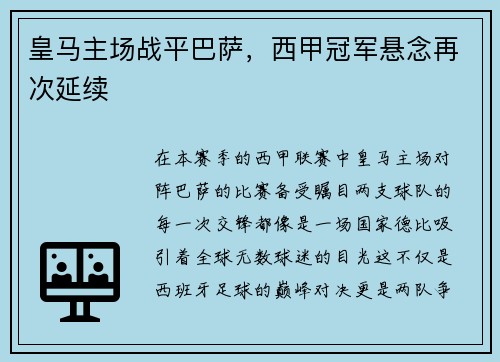 皇马主场战平巴萨，西甲冠军悬念再次延续

在本赛季的西甲联赛中皇马主场对阵巴萨的比赛备受瞩目两支球队的每一次交锋都像是一场国家德比吸引着全球无数球迷的目光这不仅是西班牙足球的巅峰对决更是两队争